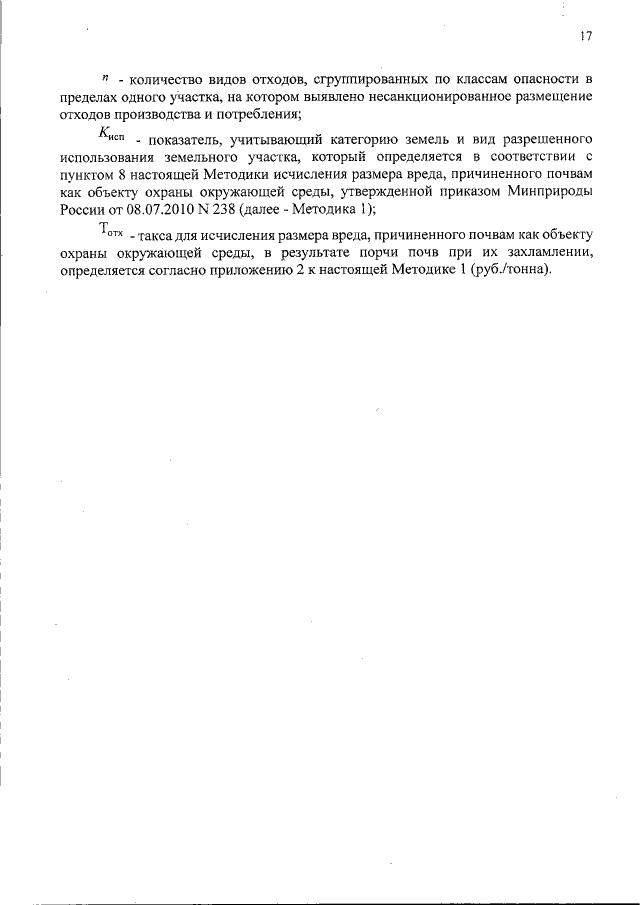 17

$n$ - количество видов отходов, сгруппированных по классам опасности в пределах одного участка, на котором выявлено несанкционированное размещение отходов производства и потребления;

$K_{исп}$ - показатель, учитывающий категорию земель и вид разрешенного использования земельного участка, который определяется в соответствии с пунктом 8 настоящей Методики исчисления размера вреда, причиненного почвам как объекту охраны окружающей среды, утвержденной приказом Минприроды России от 08.07.2010 N 238 (далее - Методика 1);

$T_{отх}$ - такса для исчисления размера вреда, причиненного почвам как объекту охраны окружающей среды, в результате порчи почв при их захламлении, определяется согласно приложению 2 к настоящей Методике 1 (руб./тонна).